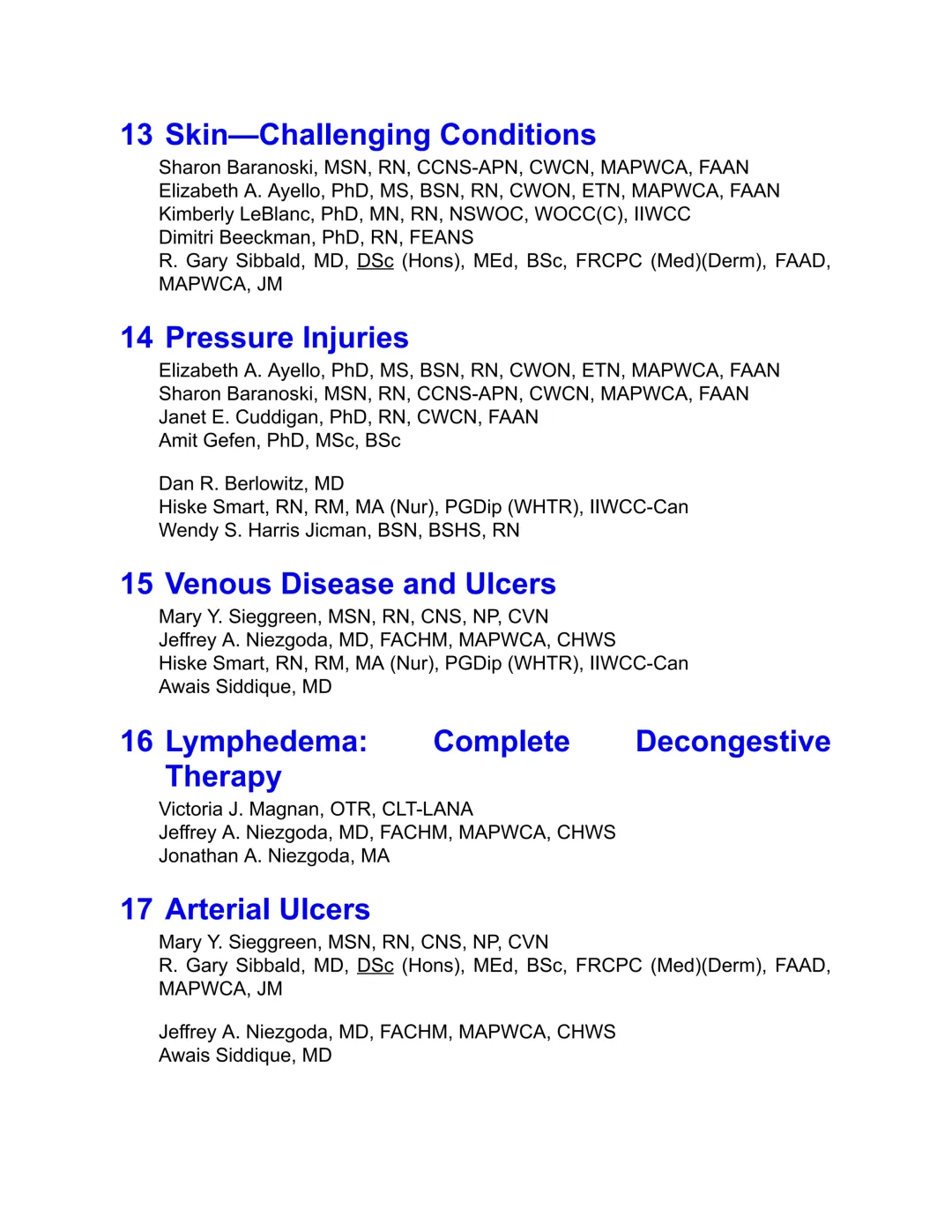 13 Skin—Challenging Conditions

Sharon Baranoski, MSN, RN, CCNS-APN, CWCN, MAPWCA, FAAN
Elizabeth A. Ayello, PhD, MS, BSN, RN, CWON, ETN, MAPWCA, FAAN
Kimberly LeBlanc, PhD, MN, RN, NSWOC, WOCC(C), IIWCC
Dimitri Beeckman, PhD, RN, FEANS
R. Gary Sibbald, MD, DSc (Hons), MEd, BSc, FRCPC (Med)(Derm), FAAD, MAPWCA, JM

14 Pressure Injuries

Elizabeth A. Ayello, PhD, MS, BSN, RN, CWON, ETN, MAPWCA, FAAN
Sharon Baranoski, MSN, RN, CCNS-APN, CWCN, MAPWCA, FAAN
Janet E. Cuddigan, PhD, RN, CWCN, FAAN
Amit Gefen, PhD, MSc, BSc

Dan R. Berlowitz, MD
Hiske Smart, RN, RM, MA (Nur), PGDip (WHTR), IIWCC-Can
Wendy S. Harris Jicman, BSN, BSHS, RN

15 Venous Disease and Ulcers

Mary Y. Sieggreen, MSN, RN, CNS, NP, CVN
Jeffrey A. Niezgoda, MD, FACHM, MAPWCA, CHWS
Hiske Smart, RN, RM, MA (Nur), PGDip (WHTR), IIWCC-Can
Awais Siddique, MD

16 Lymphedema: Complete Decongestive Therapy

Victoria J. Magnan, OTR, CLT-LANA
Jeffrey A. Niezgoda, MD, FACHM, MAPWCA, CHWS
Jonathan A. Niezgoda, MA

17 Arterial Ulcers

Mary Y. Sieggreen, MSN, RN, CNS, NP, CVN
R. Gary Sibbald, MD, DSc (Hons), MEd, BSc, FRCPC (Med)(Derm), FAAD, MAPWCA, JM

Jeffrey A. Niezgoda, MD, FACHM, MAPWCA, CHWS
Awais Siddique, MD